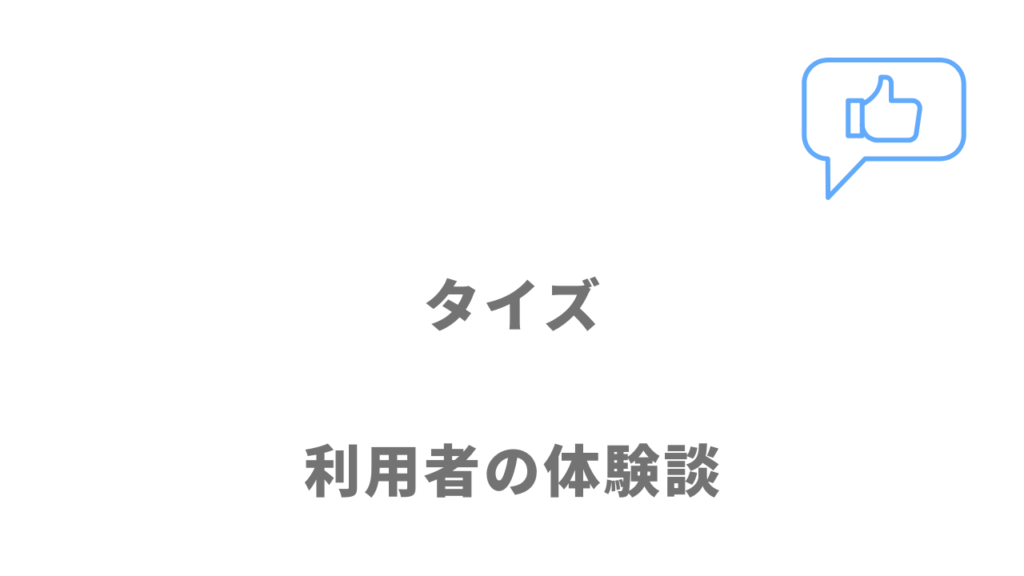 タイズ

利用者の体験談